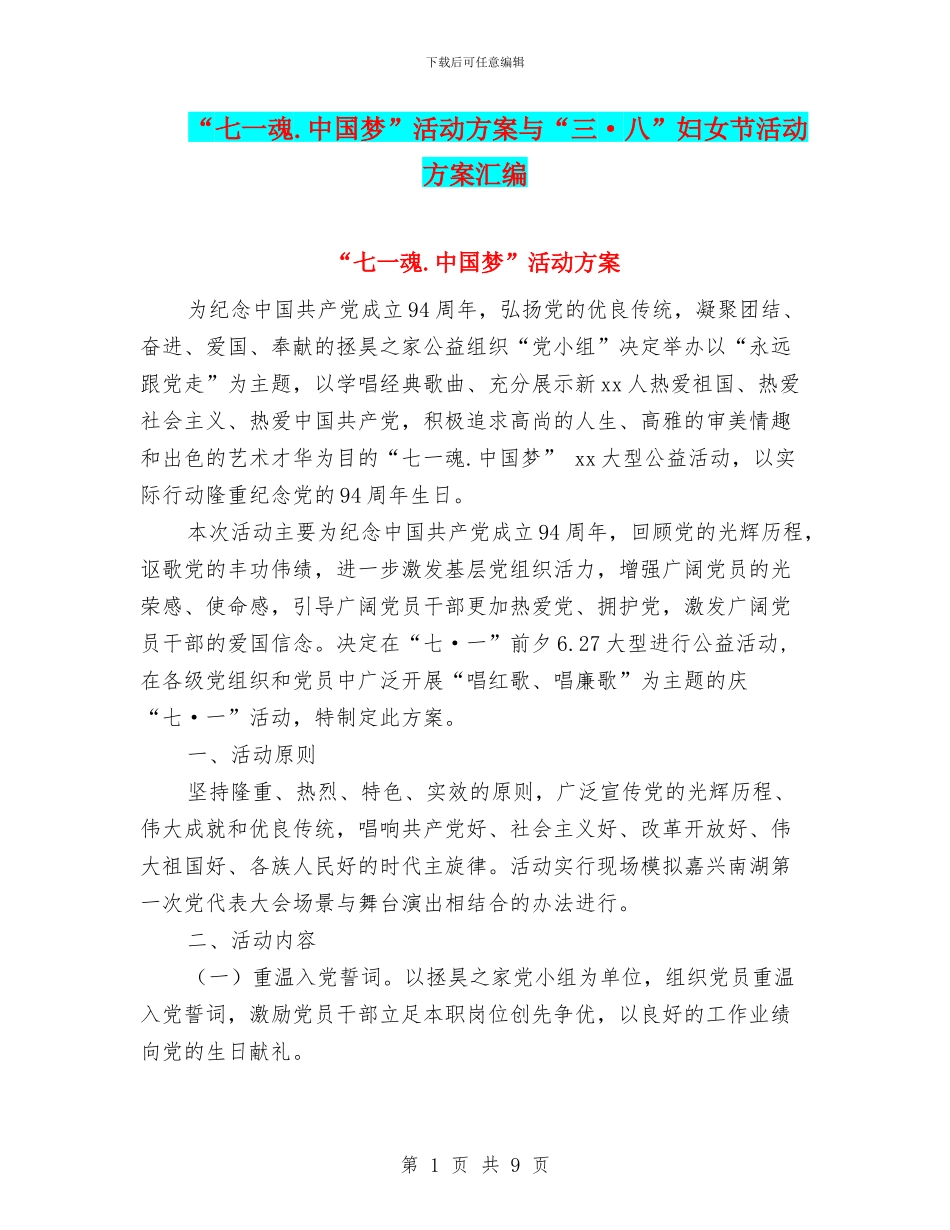 下载后可任意编辑

“七一魂.中国梦”活动方案与“三·八”妇女节活动方案汇编

“七一魂.中国梦”活动方案

为纪念中国共产党成立94周年，弘扬党的优良传统，凝聚团结、奋进、爱国、奉献的拯昊之家公益组织“党小组”决定举办以“永远跟党走”为主题，以学唱经典歌曲、充分展示新xx人热爱祖国、热爱社会主义、热爱中国共产党，积极追求高尚的人生、高雅的审美情趣和出色的艺术才华为目的“七一魂.中国梦” xx大型公益活动，以实际行动隆重纪念党的94周年生日。

本次活动主要为纪念中国共产党成立94周年，回顾党的光辉历程，讴歌党的丰功伟绩，进一步激发基层党组织活力，增强广阔党员的光荣感、使命感，引导广阔党员干部更加热爱党、拥护党，激发广阔党员干部的爱国信念。决定在“七·一”前夕6.27大型进行公益活动，在各级党组织和党员中广泛开展“唱红歌、唱廉歌”为主题的庆“七·一”活动，特制定此方案。

一、活动原则

坚持隆重、热烈、特色、实效的原则，广泛宣传党的光辉历程、伟大成就和优良传统，唱响共产党好、社会主义好、改革开放好、伟大祖国好、各族人民好的时代主旋律。活动实行现场模拟嘉兴南湖第一次党代表大会场景与舞台演出相结合的办法进行。

二、活动内容

（一）重温入党誓词。以拯昊之家党小组为单位，组织党员重温入党誓词，激励党员干部立足本职岗位创先争优，以良好的工作业绩向党的生日献礼。

第 1 页 共 9 页